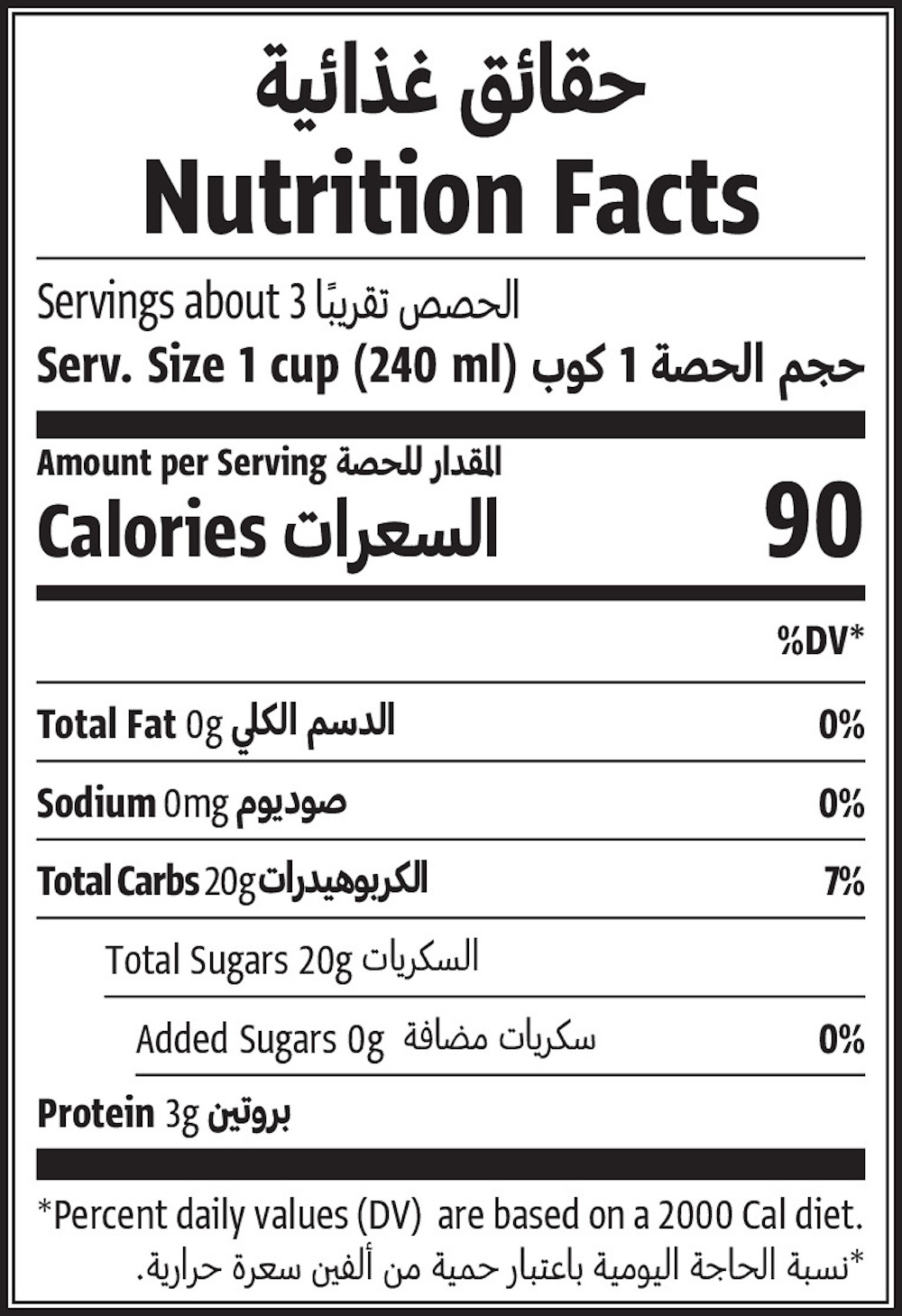 حقائق غذائية
Nutrition Facts

Servings about 3 الحصص تقريبًا
Serv. Size 1 cup (240 ml) حجم الحصة 1 كوب

Amount per Serving المقدار للحصة
Calories السعرات 90

%DV*

Total Fat 0g الدسم الكلي 0%

Sodium 0mg صوديوم 0%

Total Carbs 20g الكربوهيدرات 7%

Total Sugars 20g السكريات

Added Sugars 0g سكريات مضافة 0%

Protein 3g بروتين

*Percent daily values (DV) are based on a 2000 Cal diet.
*نسبة الحاجة اليومية باعتبار حمية من ألفين سعرة حرارية.